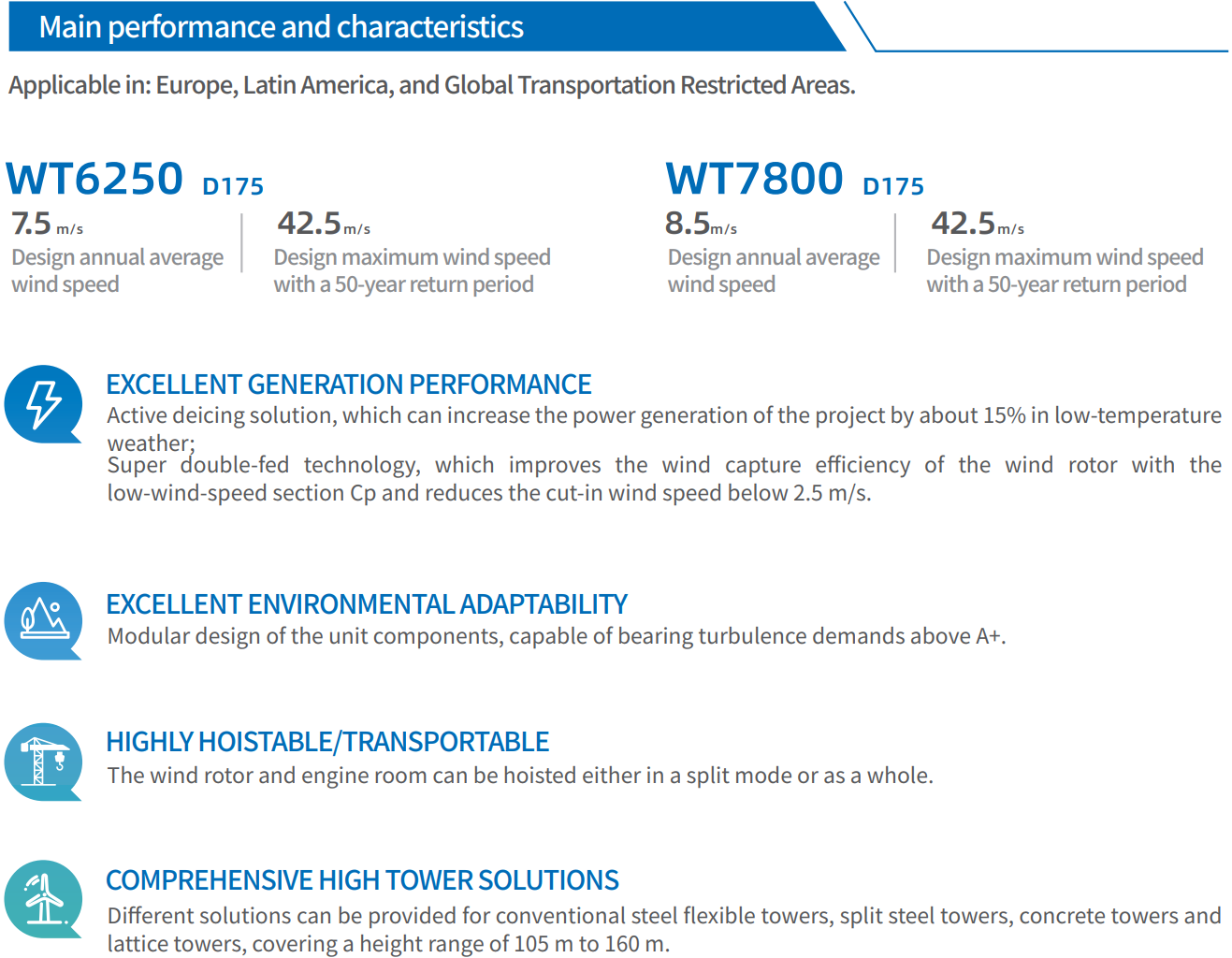 Main performance and characteristics

Applicable in: Europe, Latin America, and Global Transportation Restricted Areas.

WT6250 D175

7.5 m/s
Design annual average wind speed

42.5 m/s
Design maximum wind speed with a 50-year return period

WT7800 D175

8.5 m/s
Design annual average wind speed

42.5 m/s
Design maximum wind speed with a 50-year return period

EXCELLENT GENERATION PERFORMANCE
Active deicing solution, which can increase the power generation of the project by about 15% in low-temperature weather;
Super double-fed technology, which improves the wind capture efficiency of the wind rotor with the low-wind-speed section Cp and reduces the cut-in wind speed below 2.5 m/s.

EXCELLENT ENVIRONMENTAL ADAPTABILITY
Modular design of the unit components, capable of bearing turbulence demands above A+.

HIGHLY HOISTABLE/TRANSPORTABLE
The wind rotor and engine room can be hoisted either in a split mode or as a whole.

COMPREHENSIVE HIGH TOWER SOLUTIONS
Different solutions can be provided for conventional steel flexible towers, split steel towers, concrete towers and lattice towers, covering a height range of 105 m to 160 m.